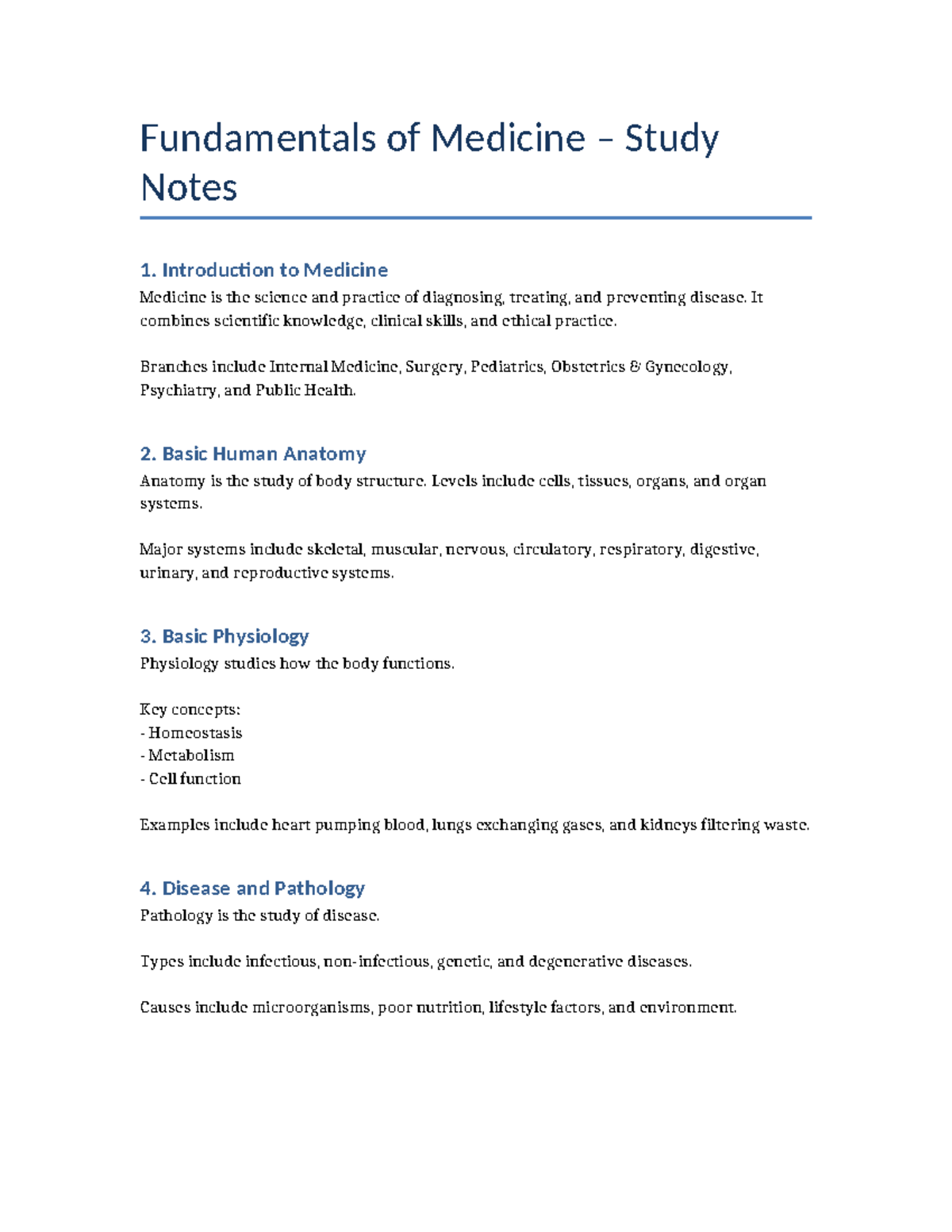 Fundamentals of Medicine – Study Notes

1. Introduction to Medicine

Medicine is the science and practice of diagnosing, treating, and preventing disease. It combines scientific knowledge, clinical skills, and ethical practice.

Branches include Internal Medicine, Surgery, Pediatrics, Obstetrics & Gynecology, Psychiatry, and Public Health.

2. Basic Human Anatomy

Anatomy is the study of body structure. Levels include cells, tissues, organs, and organ systems.

Major systems include skeletal, muscular, nervous, circulatory, respiratory, digestive, urinary, and reproductive systems.

3. Basic Physiology

Physiology studies how the body functions.

Key concepts:
- Homeostasis
- Metabolism
- Cell function

Examples include heart pumping blood, lungs exchanging gases, and kidneys filtering waste.

4. Disease and Pathology

Pathology is the study of disease.

Types include infectious, non-infectious, genetic, and degenerative diseases.

Causes include microorganisms, poor nutrition, lifestyle factors, and environment.